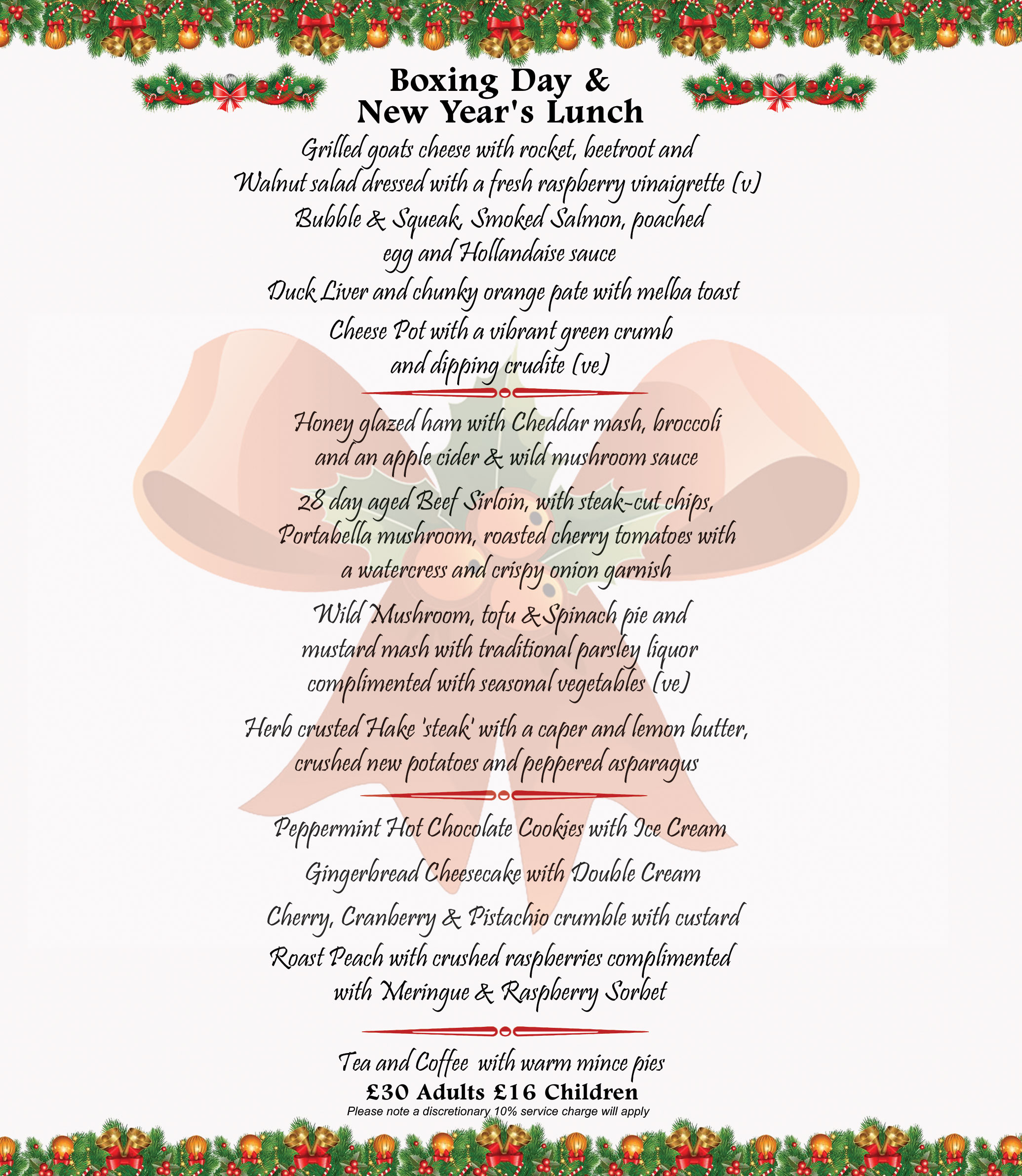 Boxing Day &
New Year's Lunch

Grilled goats cheese with rocket, beetroot and Walnut salad dressed with a fresh raspberry vinaigrette (v)

Bubble & Squeak, Smoked Salmon, poached egg and Hollandaise sauce

Duck Liver and chunky orange pate with melba toast

Cheese Pot with a vibrant green crumb and dipping crudite (ve)

Honey glazed ham with Cheddar mash, broccoli and an apple cider & wild mushroom sauce

28 day aged Beef Sirloin, with steak-cut chips, Portabella mushroom, roasted cherry tomatoes with a watercress and crispy onion garnish

Wild Mushroom, tofu & Spinach pie and mustard mash with traditional parsley liquor complimented with seasonal vegetables (ve)

Herb crusted Hake 'steak' with a caper and lemon butter, crushed new potatoes and peppered asparagus

Peppermint Hot Chocolate Cookies with Ice Cream

Gingerbread Cheesecake with Double Cream

Cherry, Cranberry & Pistachio crumble with custard

Roast Peach with crushed raspberries complimented with Meringue & Raspberry Sorbet

Tea and Coffee with warm mince pies
£30 Adults £16 Children
Please note a discretionary 10% service charge will apply